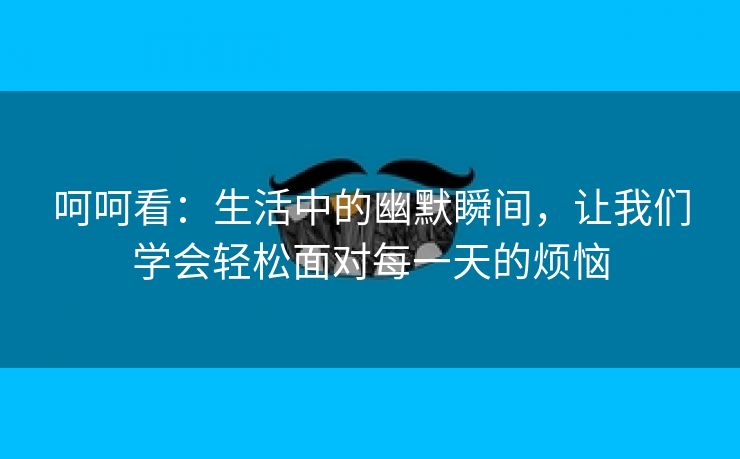 呵呵看：生活中的幽默瞬间，让我们学会轻松面对每一天的烦恼